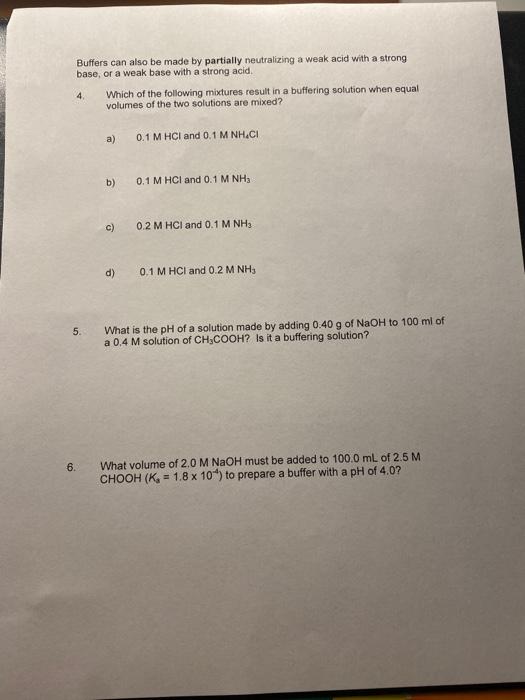 Buffers can also be made by **partially** neutralizing a weak acid with a strong base, or a weak base with a strong acid.

4. Which of the following mixtures result in a buffering solution when equal volumes of the two solutions are mixed?

a) 0.1 M HCl and 0.1 M $NH_4Cl$

b) 0.1 M HCl and 0.1 M $NH_3$

c) 0.2 M HCl and 0.1 M $NH_3$

d) 0.1 M HCl and 0.2 M $NH_3$

5. What is the pH of a solution made by adding 0.40 g of NaOH to 100 ml of a 0.4 M solution of $CH_3COOH$? Is it a buffering solution?

6. What volume of 2.0 M NaOH must be added to 100.0 mL of 2.5 M CHOOH ($K_a = 1.8 \times 10^{-4}$) to prepare a buffer with a pH of 4.0?